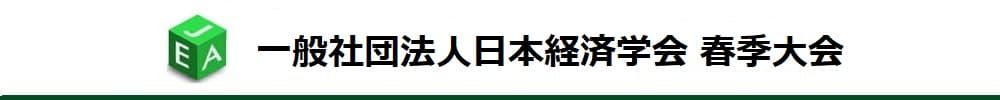 J E A 一般社団法人日本経済学会 春季大会